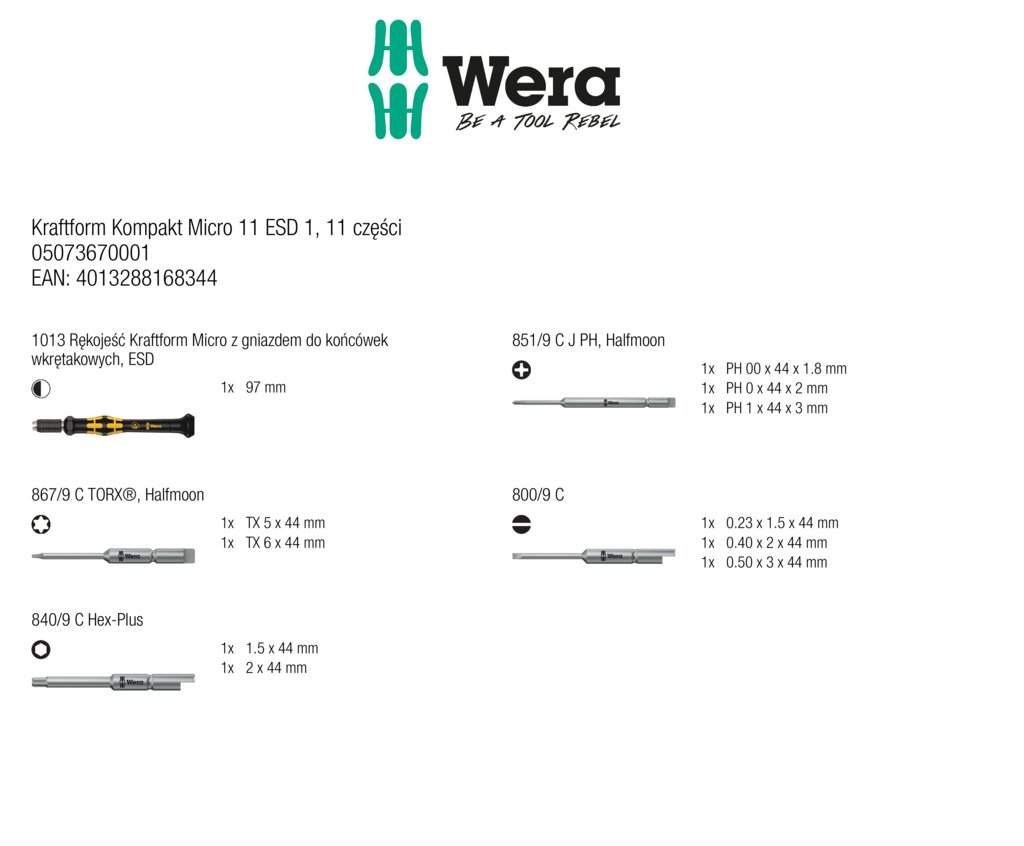 Wera
BE A TOOL REBEL

Kraftform Kompakt Micro 11 ESD 1, 11 części
05073670001
EAN: 4013288168344

1013 Rękojeść Kraftform Micro z gniazdem do końcówek wkrętakowych, ESD

1x 97 mm

Wera

867/9 C TORX®, Halfmoon

1x TX 5 x 44 mm
1x TX 6 x 44 mm

Wera

840/9 C Hex-Plus

1x 1.5 x 44 mm
1x 2 x 44 mm

Wera

851/9 C J PH, Halfmoon

1x PH 00 x 44 x 1.8 mm
1x PH 0 x 44 x 2 mm
1x PH 1 x 44 x 3 mm

Wera

800/9 C

1x 0.23 x 1.5 x 44 mm
1x 0.40 x 2 x 44 mm
1x 0.50 x 3 x 44 mm

Wera